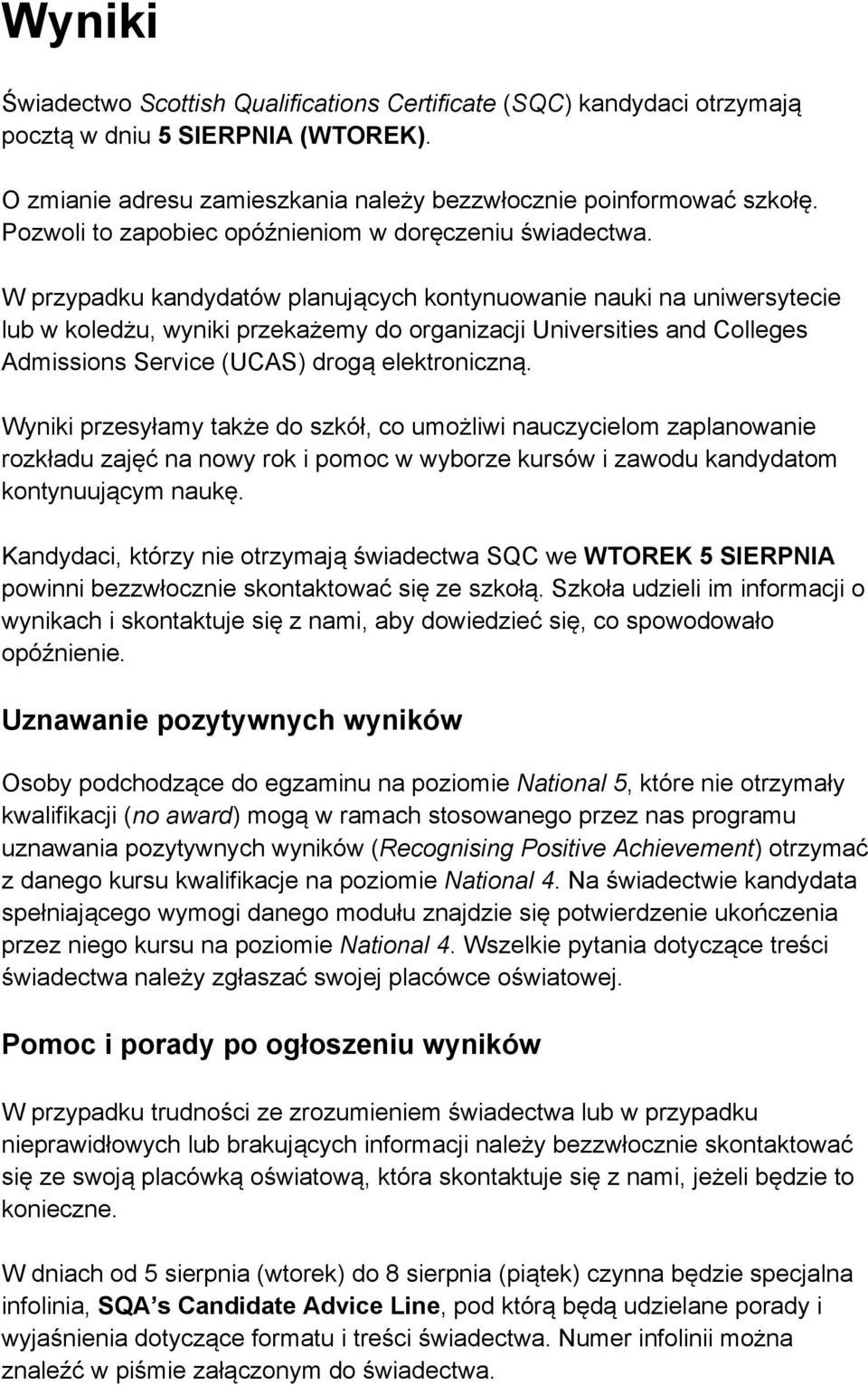 Wyniki

Świadectwo Scottish Qualifications Certificate (SQC) kandydaci otrzymają pocztą w dniu 5 SIERPNIA (WTOREK).

O zmianie adresu zamieszkania należy bezzwłocznie poinformować szkołę. Pozwoli to zapobiec opóźnieniom w doręczeniu świadectwa.

W przypadku kandydatów planujących kontynuowanie nauki na uniwersytecie lub w koledżu, wyniki przekażemy do organizacji Universities and Colleges Admissions Service (UCAS) drogą elektroniczną.

Wyniki przesyłamy także do szkół, co umożliwi nauczycielom zaplanowanie rozkładu zajęć na nowy rok i pomoc w wyborze kursów i zawodu kandydatom kontynuującym naukę.

Kandydaci, którzy nie otrzymają świadectwa SQC we WTOREK 5 SIERPNIA powinni bezzwłocznie skontaktować się ze szkołą. Szkoła udzieli im informacji o wynikach i skontaktuje się z nami, aby dowiedzieć się, co spowodowało opóźnienie.

Uznawanie pozytywnych wyników

Osoby podchodzące do egzaminu na poziomie National 5, które nie otrzymały kwalifikacji (no award) mogą w ramach stosowanego przez nas programu uznawania pozytywnych wyników (Recognising Positive Achievement) otrzymać z danego kursu kwalifikacje na poziomie National 4. Na świadectwie kandydata spełniającego wymogi danego modułu znajdzie się potwierdzenie ukończenia przez niego kursu na poziomie National 4. Wszelkie pytania dotyczące treści świadectwa należy zgłaszać swojej placówce oświatowej.

Pomoc i porady po ogłoszeniu wyników

W przypadku trudności ze zrozumieniem świadectwa lub w przypadku nieprawidłowych lub brakujących informacji należy bezzwłocznie skontaktować się ze swoją placówką oświatową, która skontaktuje się z nami, jeżeli będzie to konieczne.

W dniach od 5 sierpnia (wtorek) do 8 sierpnia (piątek) czynna będzie specjalna infolinia, SQA's Candidate Advice Line, pod którą będą udzielane porady i wyjaśnienia dotyczące formatu i treści świadectwa. Numer infolinii można znaleźć w piśmie załączonym do świadectwa.